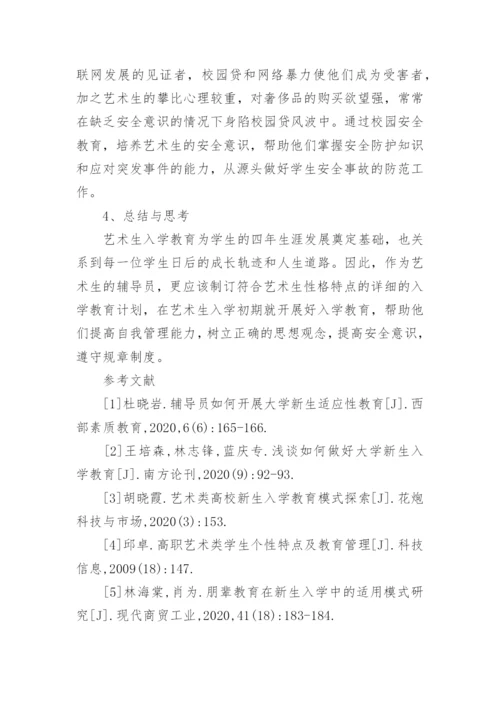 联网发展的见证者，校园贷和网络暴力使他们成为受害者，加之艺术生的攀比心理较重，对奢侈品的购买欲望强，常常在缺乏安全意识的情况下身陷校园贷风波中。通过校园安全教育，培养艺术生的安全意识，帮助他们掌握安全防护知识和应对突发事件的能力，从源头做好学生安全事故的防范工作。

4、总结与思考

艺术生入学教育为学生的四年生涯发展奠定基础，也关系到每一位学生日后的成长轨迹和人生道路。因此，作为艺术生的辅导员，更应该制订符合艺术生性格特点的详细的入学教育计划，在艺术生入学初期就开展好入学教育，帮助他们提高自我管理能力，树立正确的思想观念，提高安全意识，遵守规章制度。

参考文献

[1]杜晓岩.辅导员如何开展大学新生适应性教育[J].西部素质教育,2020,6(6):165-166.

[2]王培森,林志锋,蓝庆专.浅谈如何做好大学新生入学教育[J].南方论刊,2020(9):92-93.

[3]胡晓霞.艺术类高校新生入学教育模式探索[J].花炮科技与市场,2020(3):153.

[4]邱卓.高职艺术类学生个性特点及教育管理[J].科技信息,2009(18):147.

[5]林海棠,肖为.朋辈教育在新生入学中的适用模式研究[J].现代商贸工业,2020,41(18):183-184.